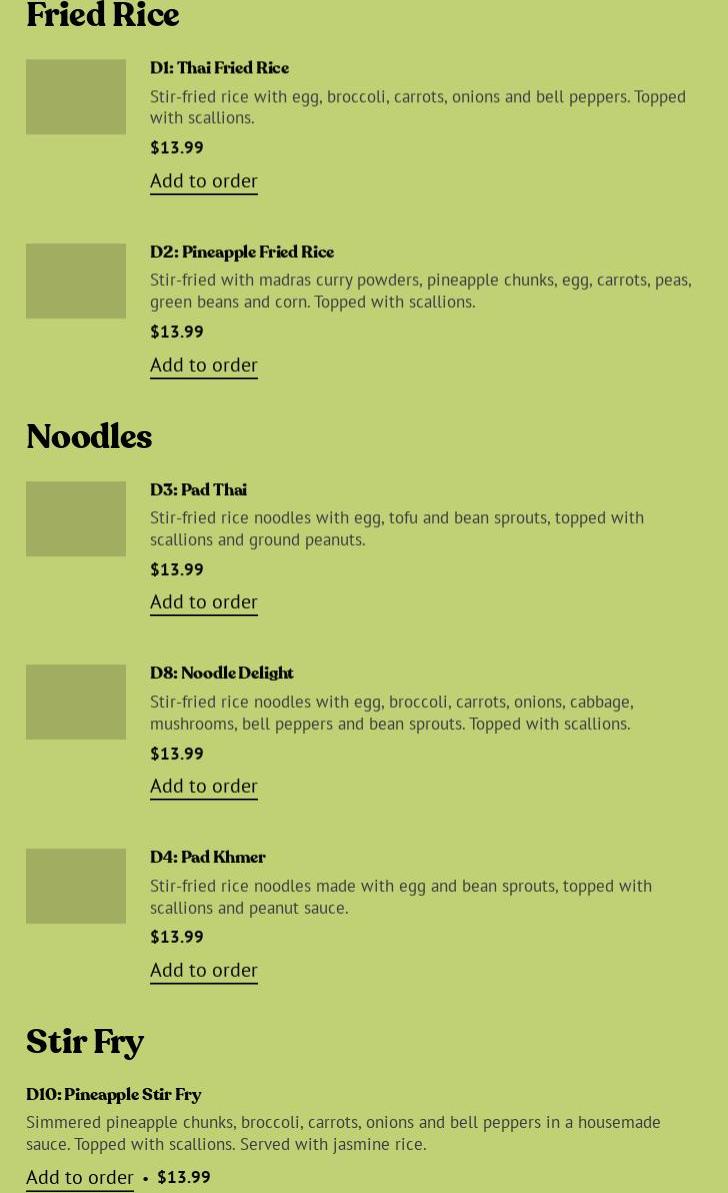 Fried Rice

D1: Thai Fried Rice

Stir-fried rice with egg, broccoli, carrots, onions and bell peppers. Topped with scallions.

$13.99

Add to order

D2: Pineapple Fried Rice

Stir-fried with madras curry powders, pineapple chunks, egg, carrots, peas, green beans and corn. Topped with scallions.

$13.99

Add to order

Noodles

D3: Pad Thai

Stir-fried rice noodles with egg, tofu and bean sprouts, topped with scallions and ground peanuts.

$13.99

Add to order

D8: Noodle Delight

Stir-fried rice noodles with egg, broccoli, carrots, onions, cabbage, mushrooms, bell peppers and bean sprouts. Topped with scallions.

$13.99

Add to order

D4: Pad Khmer

Stir-fried rice noodles made with egg and bean sprouts, topped with scallions and peanut sauce.

$13.99

Add to order

Stir Fry

D10: Pineapple Stir Fry

Simmered pineapple chunks, broccoli, carrots, onions and bell peppers in a housemade sauce. Topped with scallions. Served with jasmine rice.

Add to order • $13.99